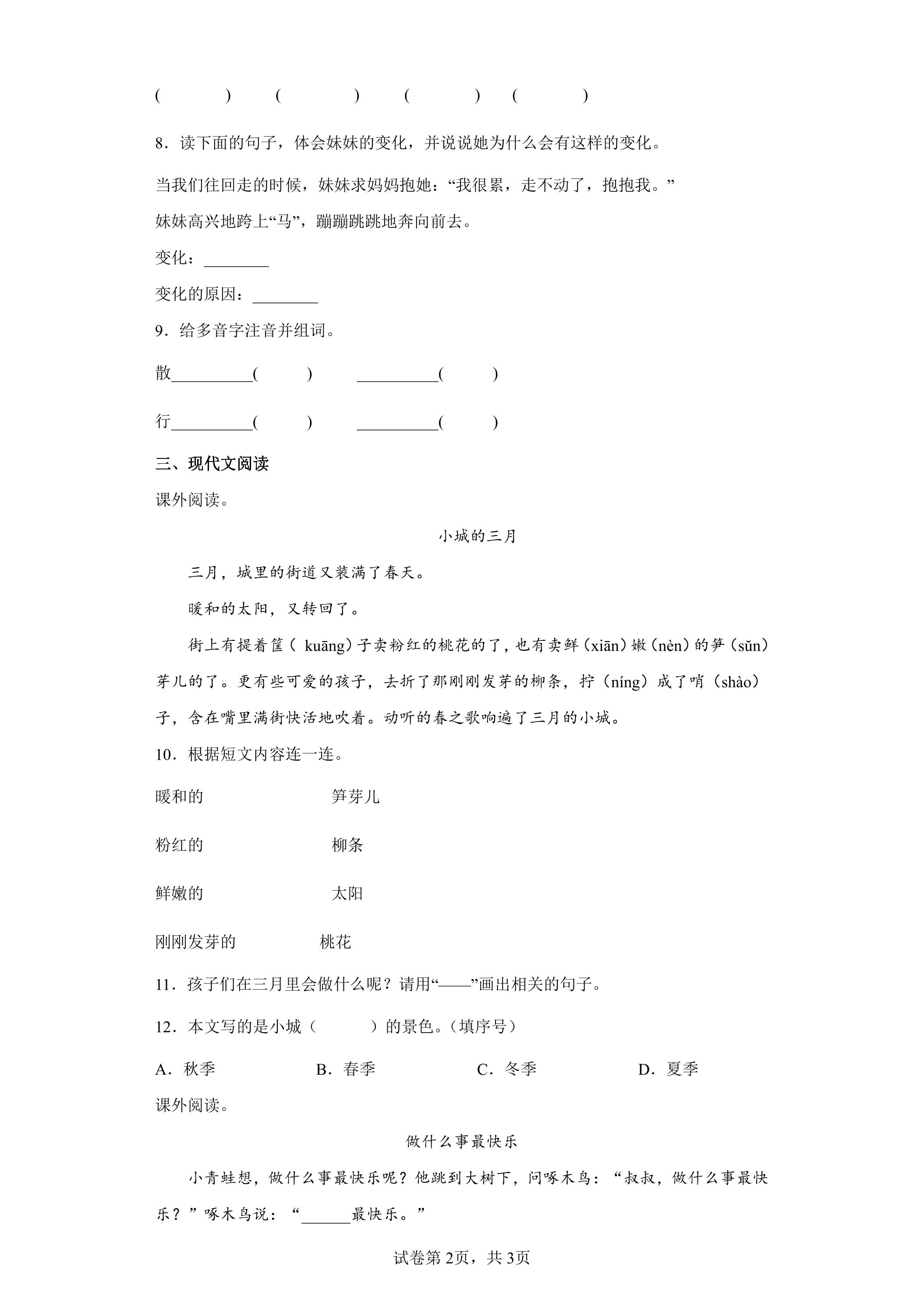 (　　)　(　　)　(　　)　(　　)

8．读下面的句子，体会妹妹的变化，并说说她为什么会有这样的变化。

当我们往回走的时候，妹妹求妈妈抱她：“我很累，走不动了，抱抱我。”

妹妹高兴地跨上“马”，蹦蹦跳跳地奔向前去。

变化：____

变化的原因：____

9．给多音字注音并组词。

散____(　　)　____(　　)

行____(　　)　____(　　)

三、现代文阅读

课外阅读。

小城的三月

三月，城里的街道又装满了春天。

暖和的太阳，又转回了。

街上有提着筐（kuāng）子卖粉红的桃花的了，也有卖鲜（xiān）嫩（nèn）的笋（sǔn）芽儿的了。更有些可爱的孩子，去折了那刚刚发芽的柳条，拧（níng）成了哨（shào）子，含在嘴里满街快活地吹着。动听的春之歌响遍了三月的小城。

10．根据短文内容连一连。

暖和的　笋芽儿

粉红的　柳条

鲜嫩的　太阳

刚刚发芽的　桃花

11．孩子们在三月里会做什么呢？请用“——”画出相关的句子。

12．本文写的是小城（　　）的景色。（填序号）

A．秋季　B．春季　C．冬季　D．夏季

课外阅读。

做什么事最快乐

小青蛙想，做什么事最快乐呢？他跳到大树下，问啄木鸟：“叔叔，做什么事最快乐？”啄木鸟说：“____最快乐。”

试卷第2页，共3页